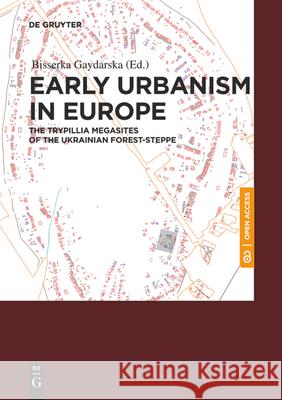 DE GRUYTER

Bisserka Gaydarska (Ed.)

EARLY URBANISM IN EUROPE

THE TRYPILLIA MEGASITES OF THE UKRAINIAN FOREST-STEPPE

OPEN ACCESS

DE G

Kraina Książek